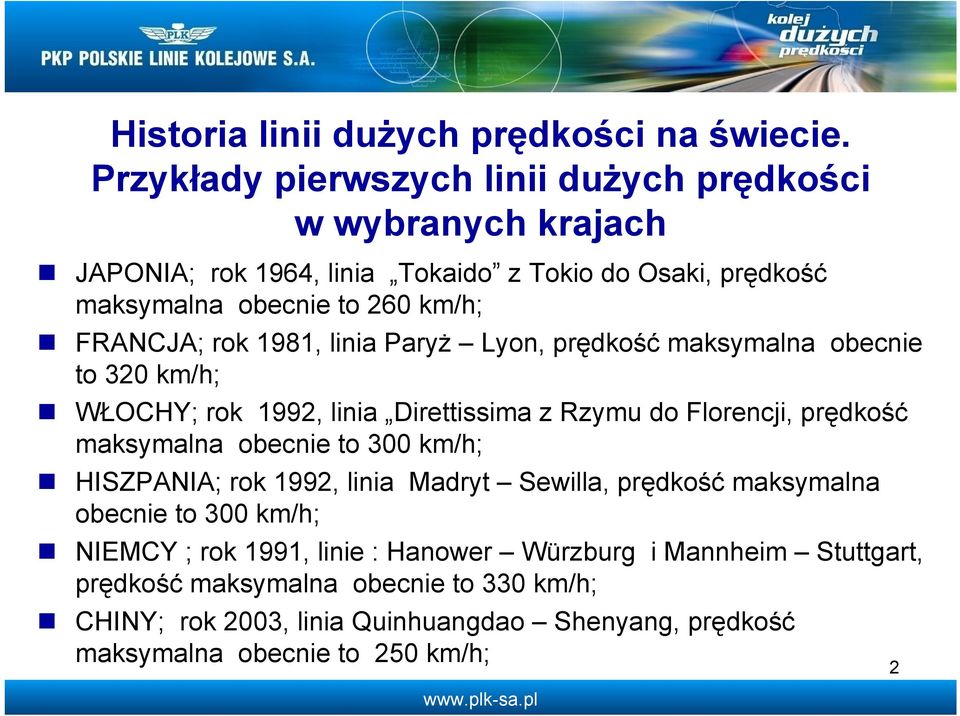 PLK
PKP POLSKIE LINIE KOLEJOWE S.A.

kolej dużych prędkości

Historia linii dużych prędkości na świecie. Przykłady pierwszych linii dużych prędkości w wybranych krajach

JAPONIA; rok 1964, linia „Tokaido” z Tokio do Osaki, prędkość maksymalna obecnie to 260 km/h;

FRANCJA; rok 1981, linia Paryż – Lyon, prędkość maksymalna obecnie to 320 km/h;

WŁOCHY; rok 1992, linia „Direttissima z Rzymu do Florencji, prędkość maksymalna obecnie to 300 km/h;

HISZPANIA; rok 1992, linia Madryt – Sewilla, prędkość maksymalna obecnie to 300 km/h;

NIEMCY ; rok 1991, linie : Hanower – Würzburg i Mannheim – Stuttgart, prędkość maksymalna obecnie to 330 km/h;

CHINY; rok 2003, linia Quinhuangdao – Shenyang, prędkość maksymalna obecnie to 250 km/h;

2

www.plk-sa.pl